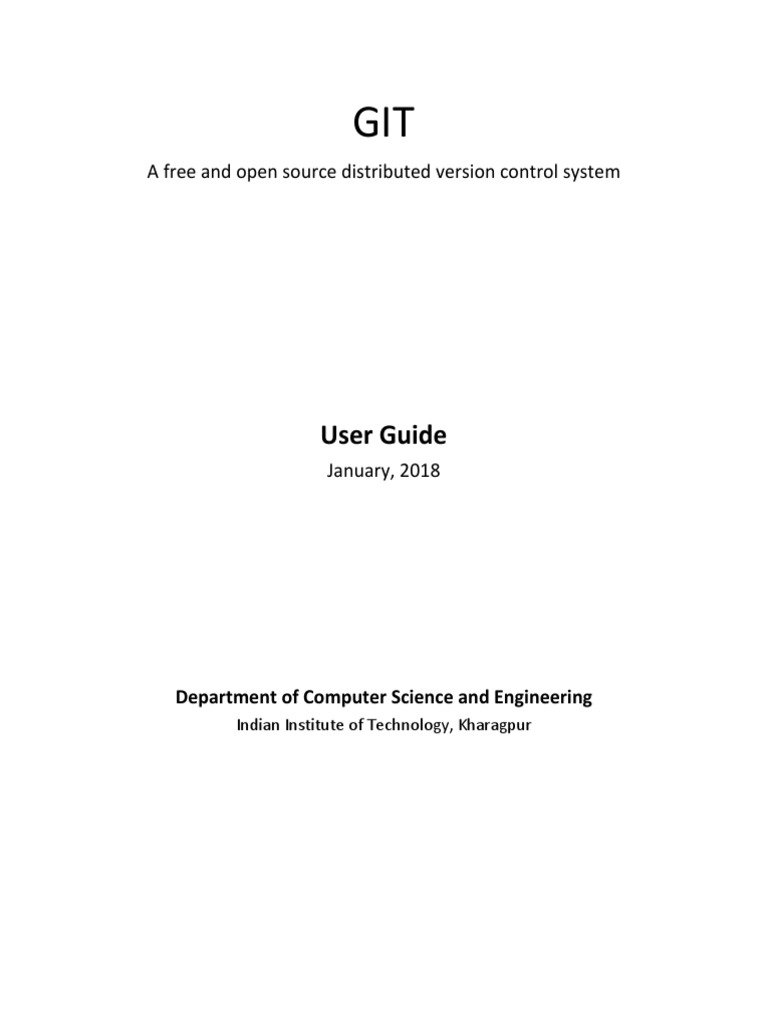 GIT

A free and open source distributed version control system

User Guide

January, 2018

Department of Computer Science and Engineering

Indian Institute of Technology, Kharagpur